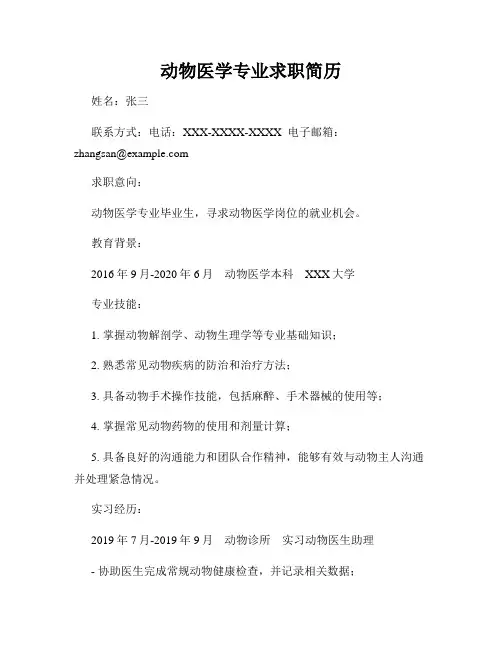 动物医学专业求职简历

姓名：张三

联系方式：电话：XXX-XXXX-XXXX 电子邮箱：zhangsan@example.com

求职意向：

动物医学专业毕业生，寻求动物医学岗位的就业机会。

教育背景：

2016 年 9 月-2020 年 6 月　动物医学本科　XXX 大学

专业技能：

1. 掌握动物解剖学、动物生理学等专业基础知识；

2. 熟悉常见动物疾病的防治和治疗方法；

3. 具备动物手术操作技能，包括麻醉、手术器械的使用等；

4. 掌握常见动物药物的使用和剂量计算；

5. 具备良好的沟通能力和团队合作精神，能够有效与动物主人沟通并处理紧急情况。

实习经历：

2019 年 7 月-2019 年 9 月　动物诊所　实习动物医生助理

- 协助医生完成常规动物健康检查，并记录相关数据；